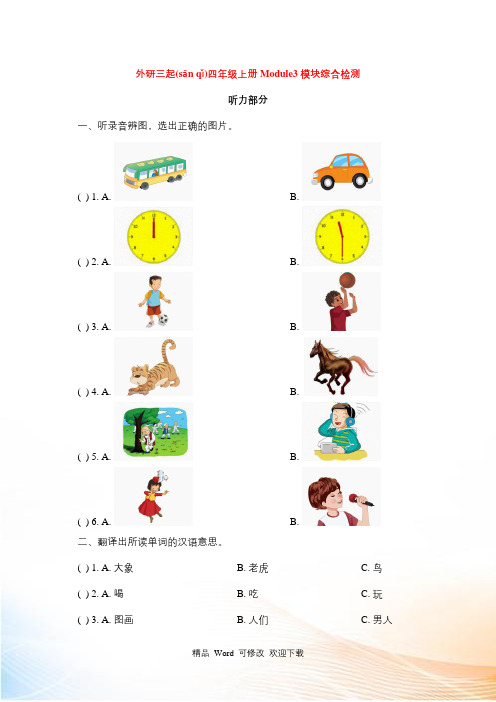 外研三起(sān qǐ)四年级上册 Module3 模块综合检测

听力部分

一、听录音辨图，选出正确的图片。

( ) 1. A. B.

( ) 2. A. B.

( ) 3. A. B.

( ) 4. A. B.

( ) 5. A. B.

( ) 6. A. B.

二、翻译出所读单词的汉语意思。

( ) 1. A. 大象 B. 老虎 C. 鸟

( ) 2. A. 喝 B. 吃 C. 玩

( ) 3. A. 图画 B. 人们 C. 男人

精品 Word 可修改 欢迎下载